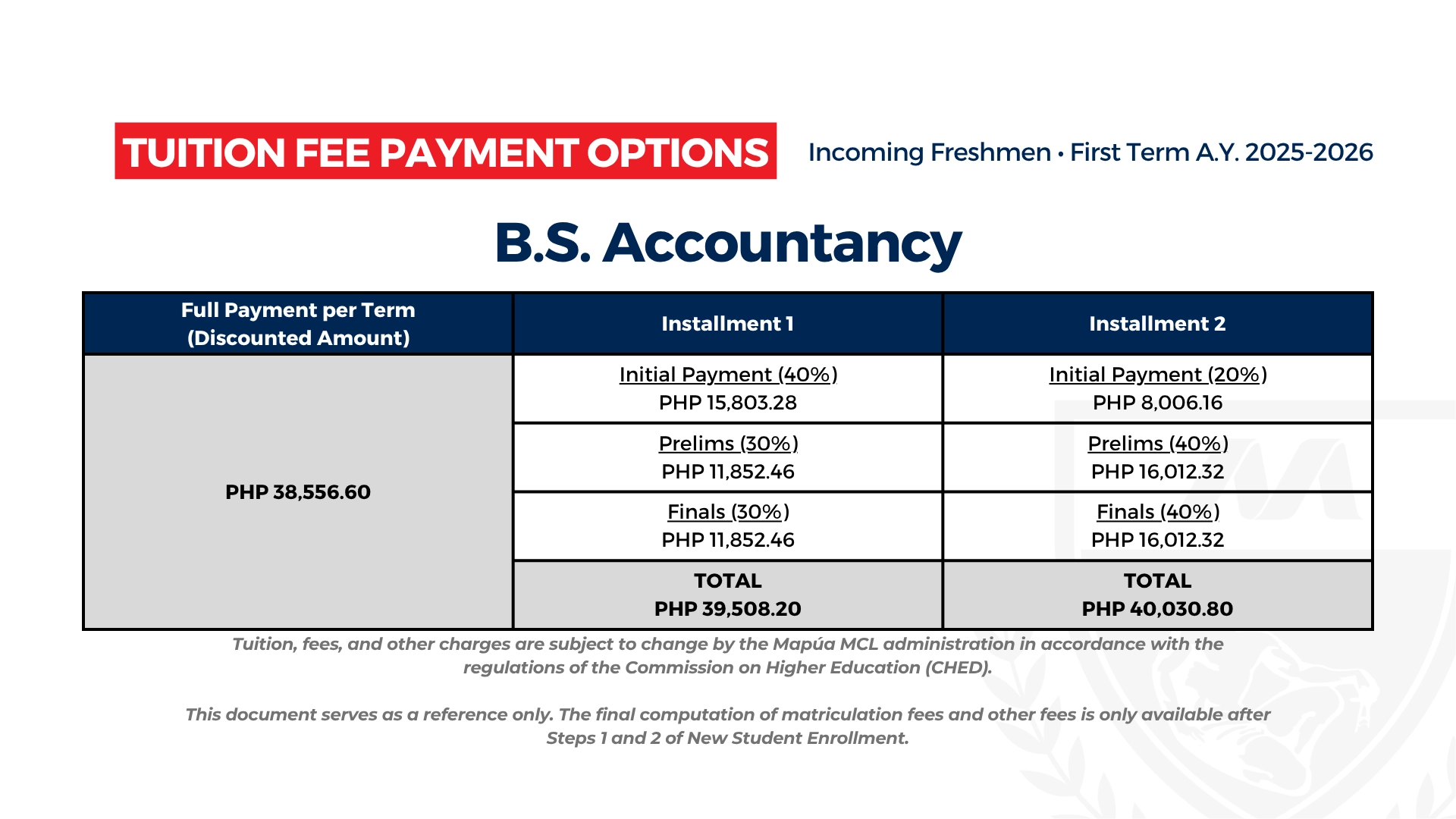 TUITION FEE PAYMENT OPTIONS

Incoming Freshmen • First Term A.Y. 2025-2026

B.S. Accountancy

| Full Payment per Term (Discounted Amount) | Installment 1 | Installment 2 |
|---|---|---|
| PHP 38,556.60 | Initial Payment (40%) PHP 15,803.28 | Initial Payment (20%) PHP 8,006.16 |
| | Prelims (30%) PHP 11,852.46 | Prelims (40%) PHP 16,012.32 |
| | Finals (30%) PHP 11,852.46 | Finals (40%) PHP 16,012.32 |
| | TOTAL PHP 39,508.20 | TOTAL PHP 40,030.80 |

Tuition, fees, and other charges are subject to change by the Mapúa MCL administration in accordance with the regulations of the Commission on Higher Education (CHED).

This document serves as a reference only. The final computation of matriculation fees and other fees is only available after Steps 1 and 2 of New Student Enrollment.